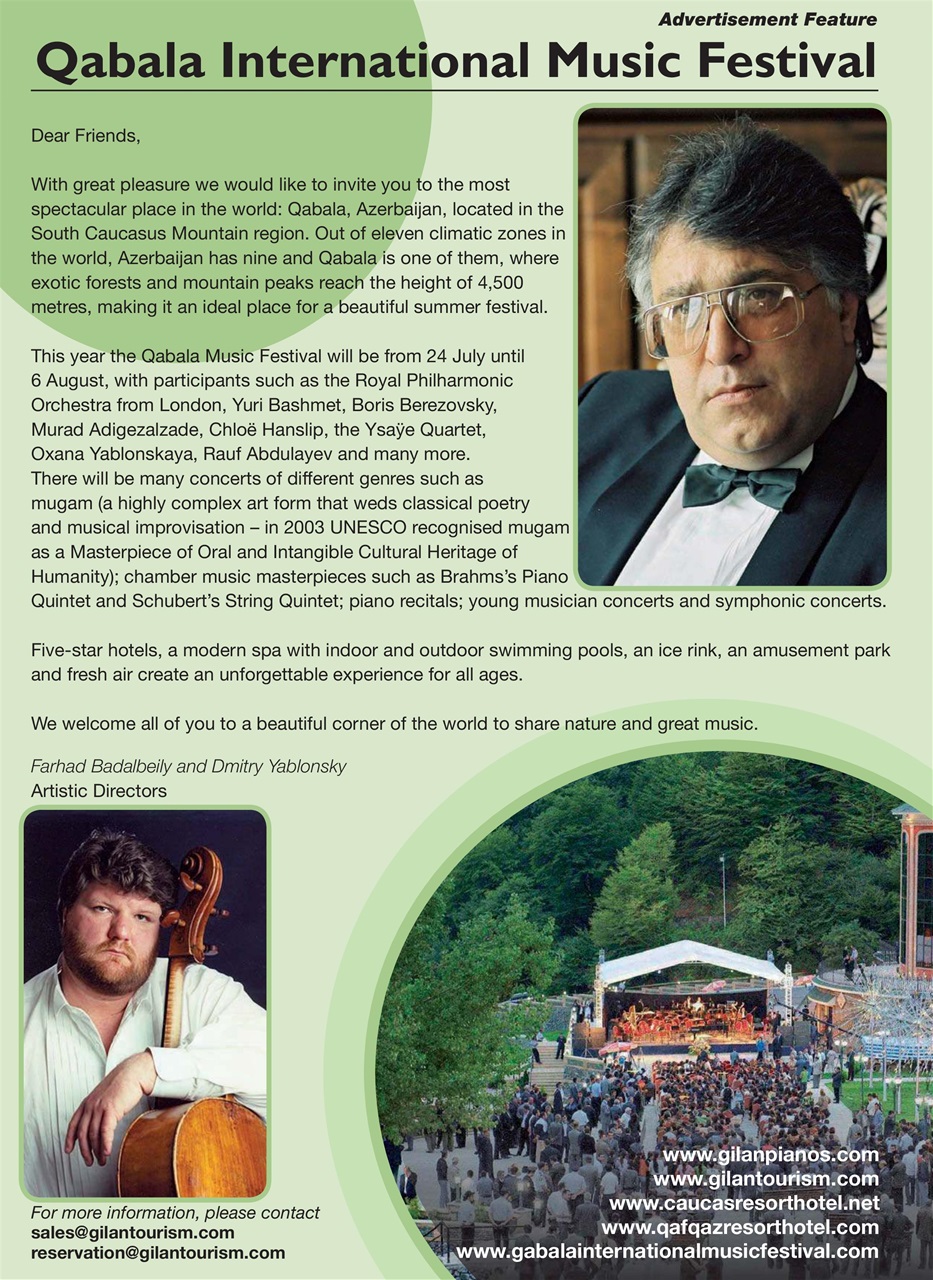 Advertisement Feature

Qabala International Music Festival

Dear Friends,

With great pleasure we would like to invite you to the most spectacular place in the world: Qabala, Azerbaijan, located in the South Caucasus Mountain region. Out of eleven climatic zones in the world, Azerbaijan has nine and Qabala is one of them, where exotic forests and mountain peaks reach the height of 4,500 metres, making it an ideal place for a beautiful summer festival.

This year the Qabala Music Festival will be from 24 July until 6 August, with participants such as the Royal Philharmonic Orchestra from London, Yuri Bashmet, Boris Berezovsky, Murad Adigezalzade, Chloë Hanslip, the Ysaÿe Quartet, Oxana Yablonskaya, Rauf Abdulayev and many more.
There will be many concerts of different genres such as mugam (a highly complex art form that weds classical poetry and musical improvisation – in 2003 UNESCO recognised mugam as a Masterpiece of Oral and Intangible Cultural Heritage of Humanity); chamber music masterpieces such as Brahms's Piano Quintet and Schubert's String Quintet; piano recitals; young musician concerts and symphonic concerts.

Five-star hotels, a modern spa with indoor and outdoor swimming pools, an ice rink, an amusement park and fresh air create an unforgettable experience for all ages.

We welcome all of you to a beautiful corner of the world to share nature and great music.

Farhad Badalbeily and Dmitry Yablonsky
Artistic Directors

For more information, please contact
sales@gilantourism.com
reservation@gilantourism.com

www.gilanpianos.com
www.gilantourism.com
www.caucasresorthotel.net
www.qafqazresorthotel.com
www.gabalainternationalmusicfestival.com